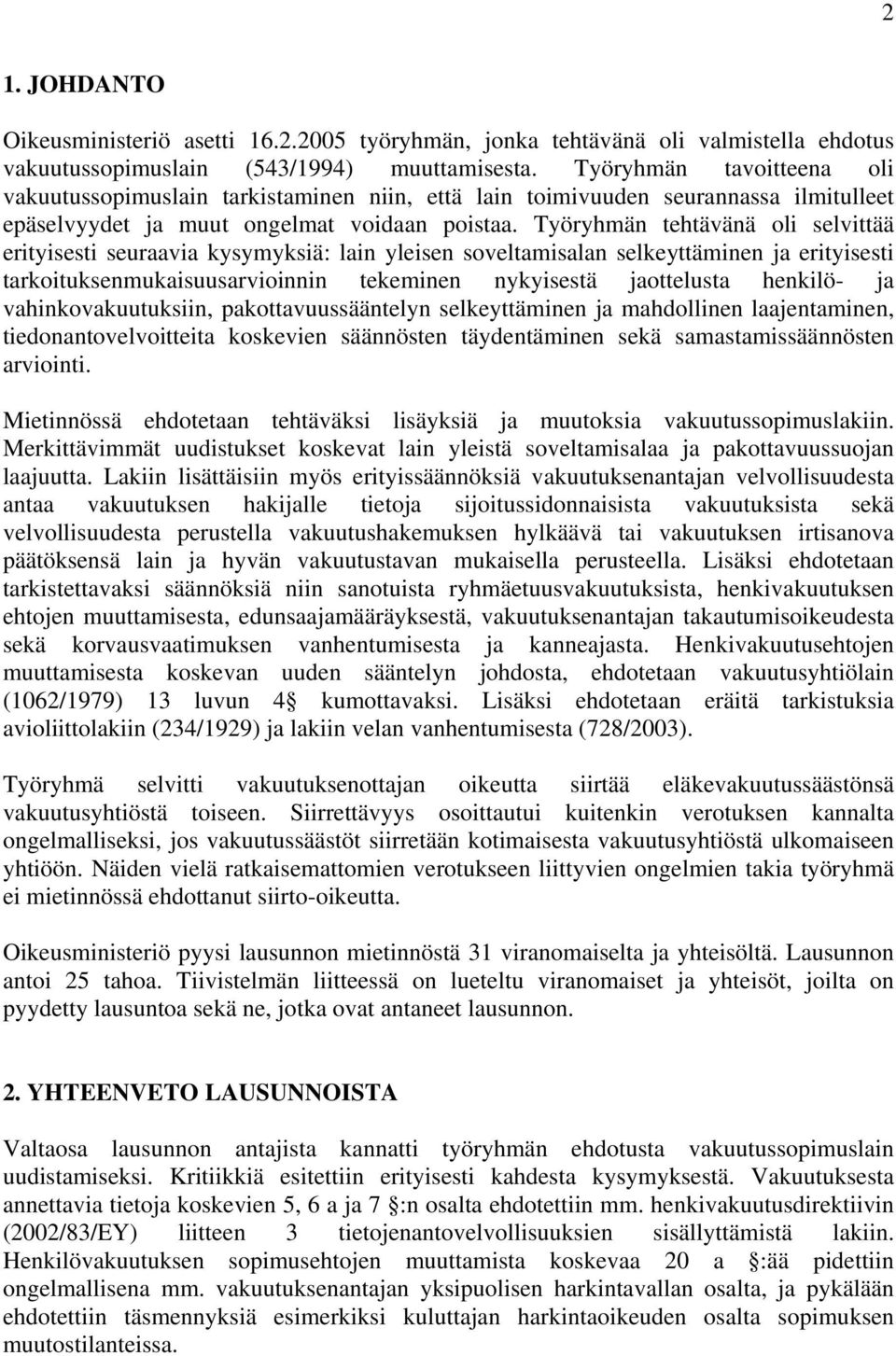 2

1. JOHDANTO

Oikeusministeriö asetti 16.2.2005 työryhmän, jonka tehtävänä oli valmistella ehdotus vakuutussopimuslain (543/1994) muuttamisesta. Työryhmän tavoitteena oli vakuutussopimuslain tarkistaminen niin, että lain toimivuuden seurannassa ilmitulleet epäselvyydet ja muut ongelmat voidaan poistaa. Työryhmän tehtävänä oli selvittää erityisesti seuraavia kysymyksiä: lain yleisen soveltamisalan selkeyttäminen ja erityisesti tarkoituksenmukaisuusarvioinnin tekeminen nykyisestä jaottelusta henkilö- ja vahinkovakuutuksiin, pakottavuussääntelyn selkeyttäminen ja mahdollinen laajentaminen, tiedonantovelvoitteita koskevien säännösten täydentäminen sekä samastamissäännösten arviointi.

Mietinnössä ehdotetaan tehtäväksi lisäyksiä ja muutoksia vakuutussopimuslakiin. Merkittävimmät uudistukset koskevat lain yleistä soveltamisalaa ja pakottavuussuojan laajuutta. Lakiin lisättäisiin myös erityissäännöksiä vakuutuksenantajan velvollisuudesta antaa vakuutuksen hakijalle tietoja sijoitussidonnaisista vakuutuksista sekä velvollisuudesta perustella vakuutushakemuksen hylkäävä tai vakuutuksen irtisanova päätöksensä lain ja hyvän vakuutustavan mukaisella perusteella. Lisäksi ehdotetaan tarkistettavaksi säännöksiä niin sanotuista ryhmäetuusvakuutuksista, henkivakuutuksen ehtojen muuttamisesta, edunsaajamääräyksestä, vakuutuksenantajan takautumisoikeudesta sekä korvausvaatimuksen vanhentumisesta ja kanneajasta. Henkivakuutusehtojen muuttamisesta koskevan uuden sääntelyn johdosta, ehdotetaan vakuutusyhtiölain (1062/1979) 13 luvun 4 § kumottavaksi. Lisäksi ehdotetaan eräitä tarkistuksia avioliittolakiin (234/1929) ja lakiin velan vanhentumisesta (728/2003).

Työryhmä selvitti vakuutuksenottajan oikeutta siirtää eläkevakuutussäästönsä vakuutusyhtiöstä toiseen. Siirrettävyys osoittautui kuitenkin verotuksen kannalta ongelmalliseksi, jos vakuutussäästöt siirretään kotimaisesta vakuutusyhtiöstä ulkomaiseen yhtiöön. Näiden vielä ratkaisemattomien verotukseen liittyvien ongelmien takia työryhmä ei mietinnössä ehdottanut siirto-oikeutta.

Oikeusministeriö pyysi lausunnon mietinnöstä 31 viranomaiselta ja yhteisöltä. Lausunnon antoi 25 tahoa. Tiivistelmän liitteessä on lueteltu viranomaiset ja yhteisöt, joilta on pyydetty lausuntoa sekä ne, jotka ovat antaneet lausunnon.

2. YHTEENVETO LAUSUNNOISTA

Valtaosa lausunnon antajista kannatti työryhmän ehdotusta vakuutussopimuslain uudistamiseksi. Kritiikkiä esitettiin erityisesti kahdesta kysymyksestä. Vakuutuksesta annettavia tietoja koskevien 5, 6 a ja 7 §:n osalta ehdotettiin mm. henkivakuutusdirektiivin (2002/83/EY) liitteen 3 tietojenantovelvollisuuksien sisällyttämistä lakiin. Henkilövakuutuksen sopimusehtojen muuttamista koskevaa 20 a §:ää pidettiin ongelmallisena mm. vakuutuksenantajan yksipuolisen harkintavallan osalta, ja pykälään ehdotettiin täsmennyksiä esimerkiksi kuluttajan harkintaoikeuden osalta sopimuksen muutostilanteissa.